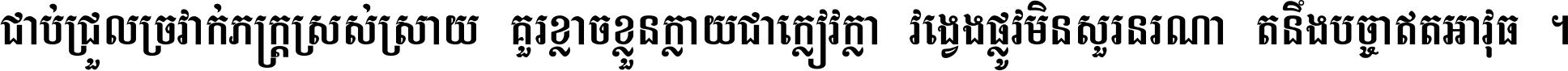 ជាប់ជ្រួលច្រវាក់ភក្ត្រស្រស់ស្រាយ គួរខ្លាចខ្លួនក្លាយជាក្លៀវក្លា វង្វេងផ្លូវមិនសួរនរណា តនឹងបច្ចាឥតអាវុធ ។